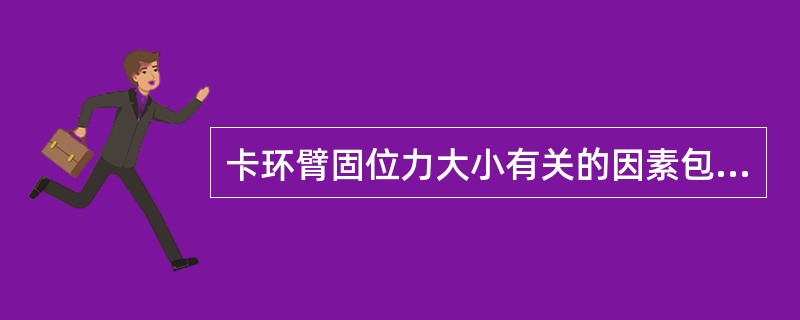 卡环臂固位力大小有关的因素包...